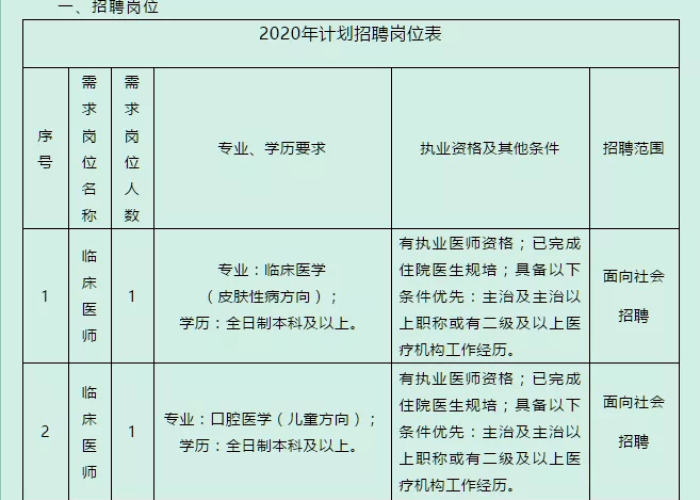 一、招聘岗位

2020年计划招聘岗位表

| 序号 | 需求岗位名称 | 需求岗位人数 | 专业、学历要求 | 执业资格及其他条件 | 招聘范围 |
|---|---|---|---|---|---|
| 1 | 临床医师 | 1 | 专业：临床医学（皮肤性病方向）；学历：全日制本科及以上。 | 有执业医师资格；已完成住院医生规培；具备以下条件优先：主治及主治以上职称或有二级及以上医疗机构工作经历。 | 面向社会招聘 |
| 2 | 临床医师 | 1 | 专业：口腔医学（儿童方向）；学历：全日制本科及以上。 | 有执业医师资格；已完成住院医生规培；具备以下条件优先：主治及主治以上职称或有二级及以上医疗机构工作经历。 | 面向社会招聘 |